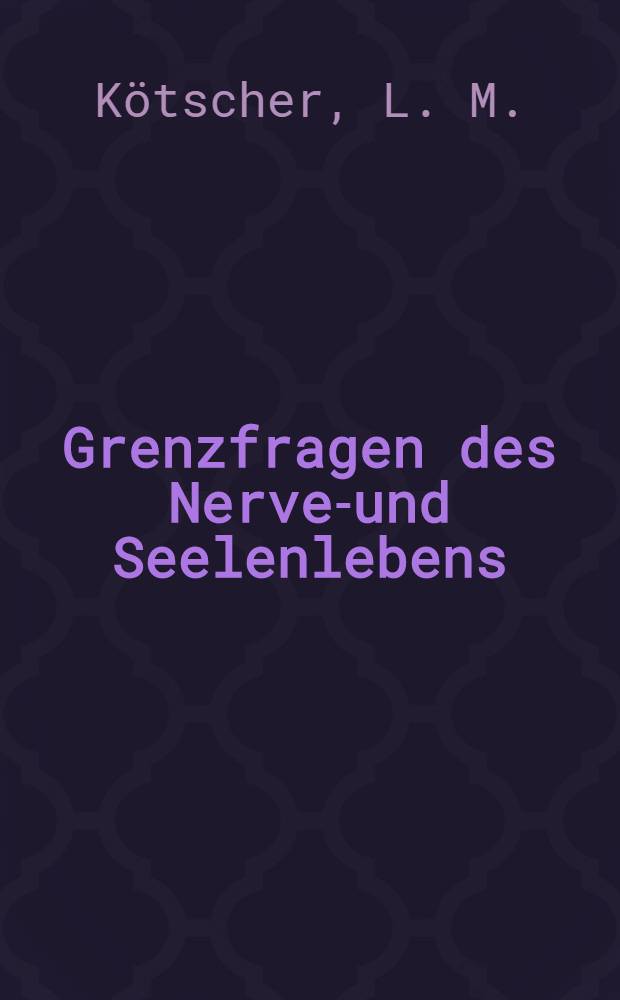 Kötscher, L. M.

Grenzfragen des Nerve-und Seelenlebens